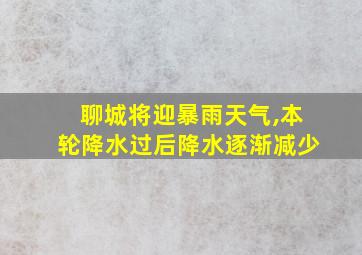 聊城将迎暴雨天气,本轮降水过后降水逐渐减少